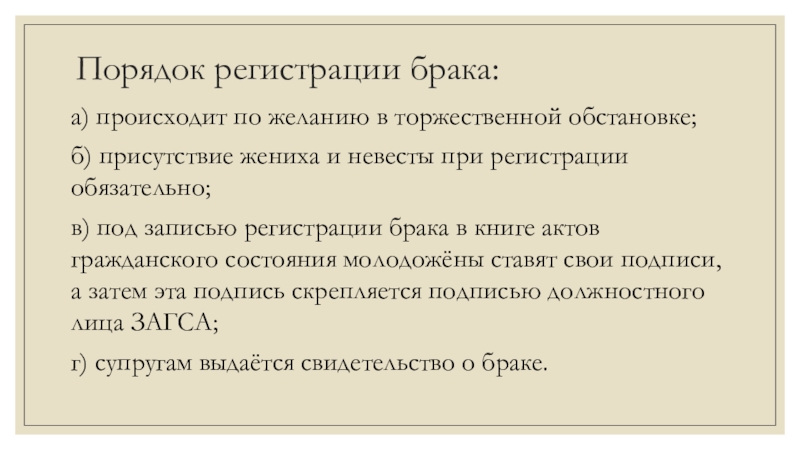 Порядок регистрации брака:

а) происходит по желанию в торжественной обстановке;

б) присутствие жениха и невесты при регистрации обязательно;

в) под записью регистрации брака в книге актов гражданского состояния молодожёны ставят свои подписи, а затем эта подпись скрепляется подписью должностного лица ЗАГСА;

г) супругам выдаётся свидетельство о браке.